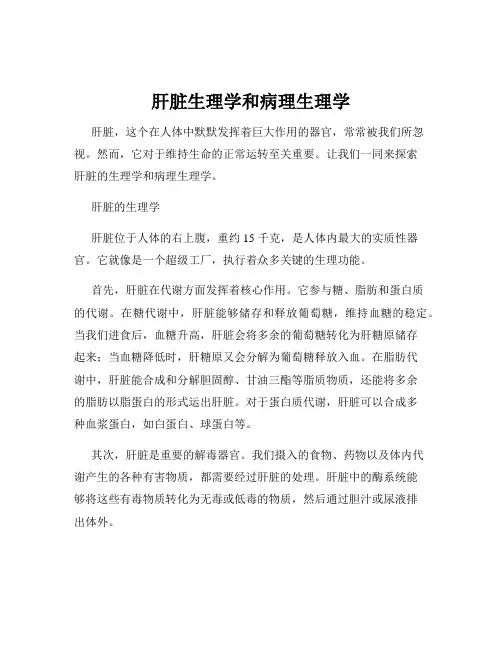 肝脏生理学和病理生理学

肝脏，这个在人体中默默发挥着巨大作用的器官，常常被我们所忽视。然而，它对于维持生命的正常运转至关重要。让我们一同来探索肝脏的生理学和病理生理学。

肝脏的生理学

肝脏位于人体的右上腹，重约 15 千克，是人体内最大的实质性器官。它就像是一个超级工厂，执行着众多关键的生理功能。

首先，肝脏在代谢方面发挥着核心作用。它参与糖、脂肪和蛋白质的代谢。在糖代谢中，肝脏能够储存和释放葡萄糖，维持血糖的稳定。当我们进食后，血糖升高，肝脏会将多余的葡萄糖转化为肝糖原储存起来；当血糖降低时，肝糖原又会分解为葡萄糖释放入血。在脂肪代谢中，肝脏能合成和分解胆固醇、甘油三酯等脂质物质，还能将多余的脂肪以脂蛋白的形式运出肝脏。对于蛋白质代谢，肝脏可以合成多种血浆蛋白，如白蛋白、球蛋白等。

其次，肝脏是重要的解毒器官。我们摄入的食物、药物以及体内代谢产生的各种有害物质，都需要经过肝脏的处理。肝脏中的酶系统能够将这些有毒物质转化为无毒或低毒的物质，然后通过胆汁或尿液排出体外。